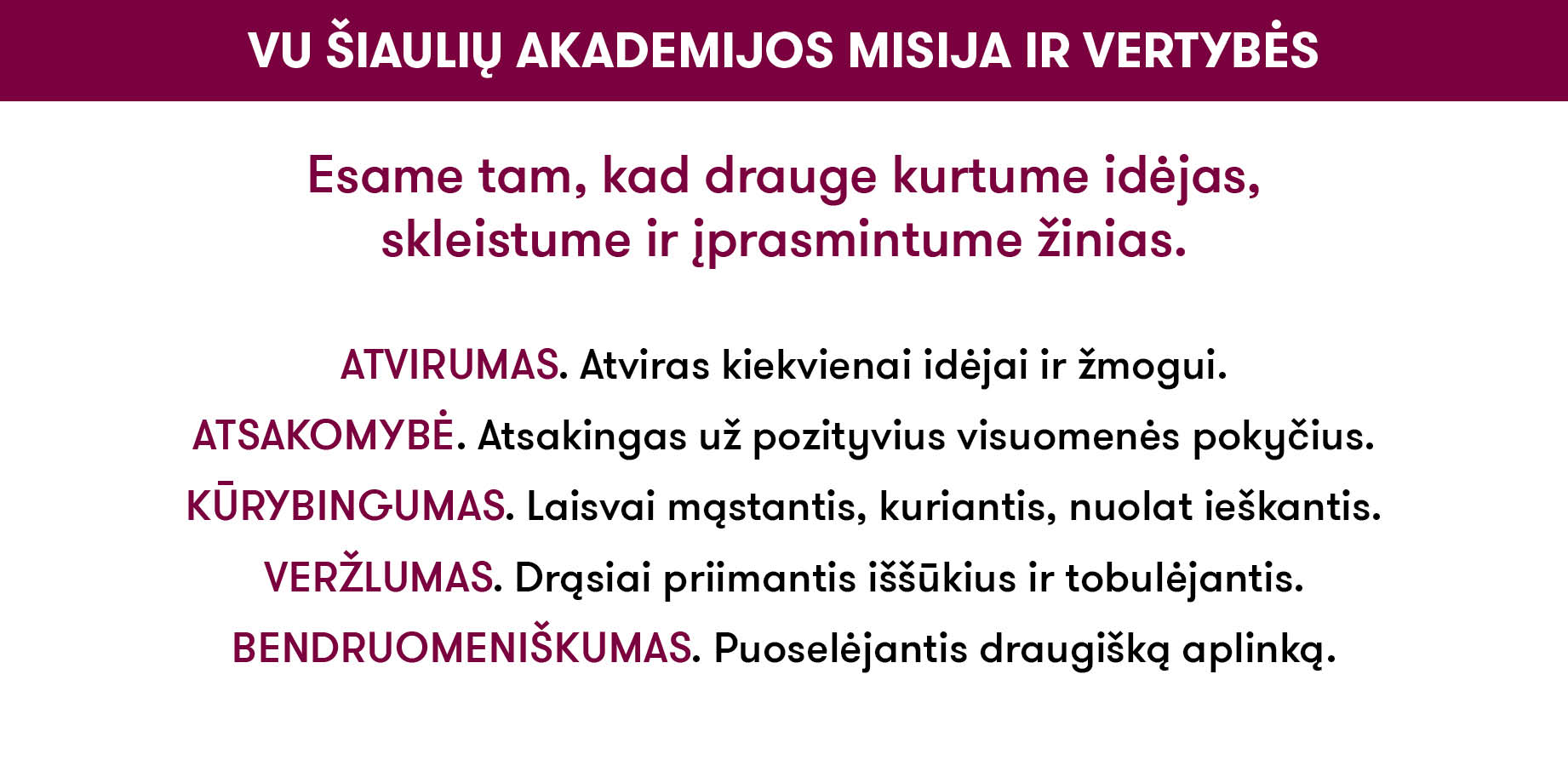 VU ŠIAULIŲ AKADEMIJOS MISIJA IR VERTYBĖS

Esame tam, kad drauge kurtume idėjas, skleistume ir įprasmintume žinias.

ATVIRUMAS. Atviras kiekvienai idėjai ir žmogui.
ATSAKOMYBĖ. Atsakingas už pozityvius visuomenės pokyčius.
KŪRYBINGUMAS. Laisvai mąstantis, kuriantis, nuolat ieškantis.
VERŽLUMAS. Drąsiai priimantis iššūkius ir tobulėjantis.
BENDRUOMENIŠKUMAS. Puoselėjantis draugišką aplinką.